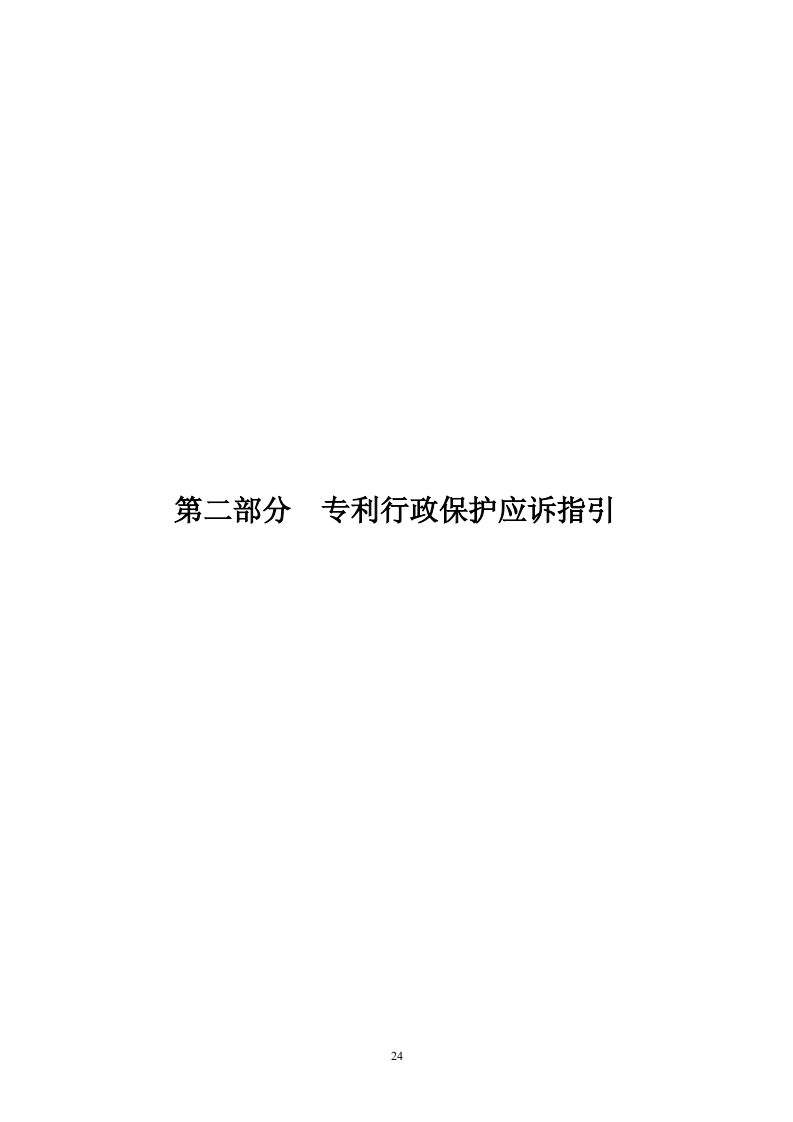 第二部分　专利行政保护应诉指引

24